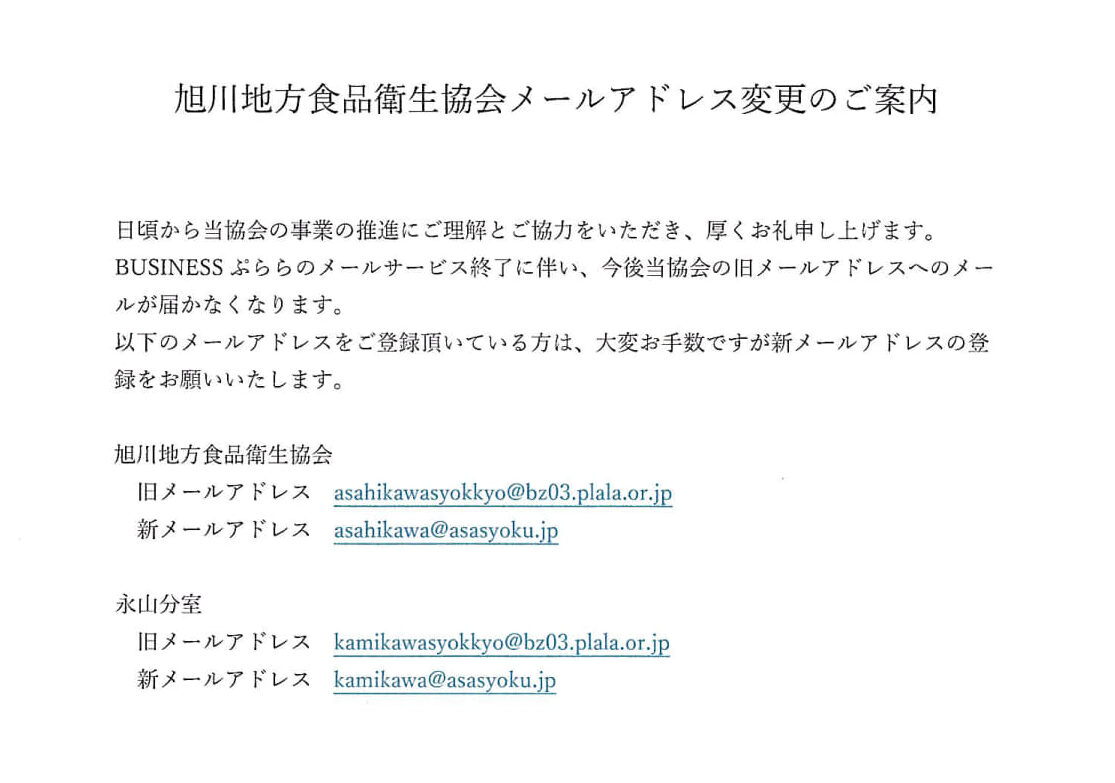 旭川地方食品衛生協会メールアドレス変更のご案内

日頃から当協会の事業の推進にご理解とご協力をいただき、厚くお礼申し上げます。
BUSINESSぷららのメールサービス終了に伴い、今後当協会の旧メールアドレスへのメールが届かなくなります。
以下のメールアドレスをご登録頂いている方は、大変お手数ですが新メールアドレスの登録をお願いいたします。

旭川地方食品衛生協会
旧メールアドレス asahikawasyokkyo@bz03.plala.or.jp
新メールアドレス asahikawa@asasyoku.jp

永山分室
旧メールアドレス kamikawasyokkyo@bz03.plala.or.jp
新メールアドレス kamikawa@asasyoku.jp